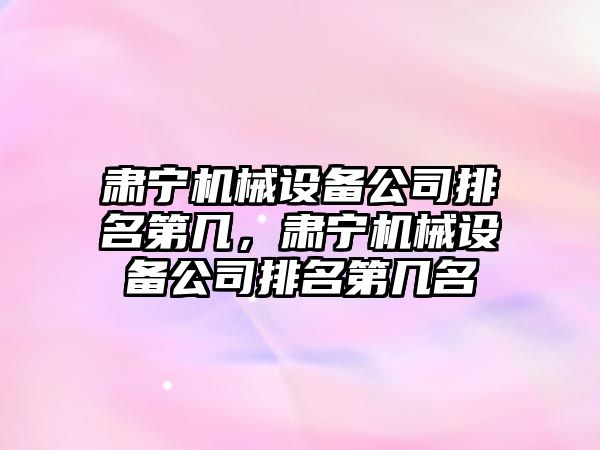 肃宁机械设备公司排名第几，肃宁机械设备公司排名第几名